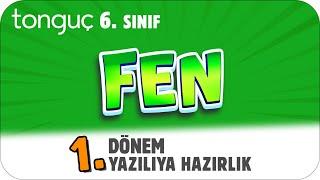 tonguç 6. SINIF

FEN

1. DÖNEM
YAZILIYA HAZIRLIK